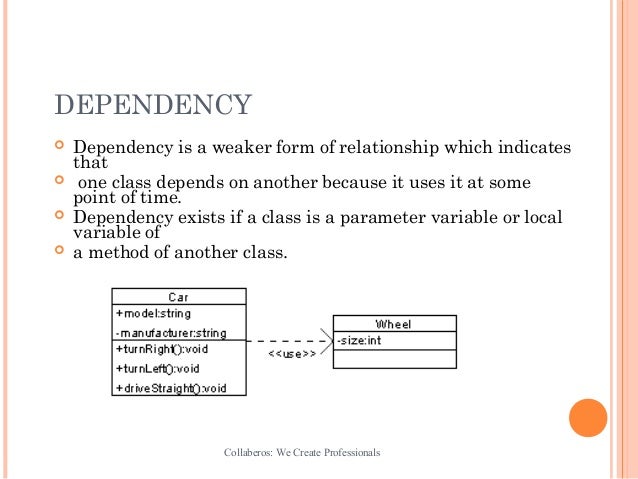 DEPENDENCY

Dependency is a weaker form of relationship which indicates that

one class depends on another because it uses it at some point of time.

Dependency exists if a class is a parameter variable or local variable of

a method of another class.

Car
+model:string
-manufacturer:string
+turnRight():void
+turnLeft():void
+driveStraight():void

<<use>>

Wheel
-size:int

Collaberos: We Create Professionals